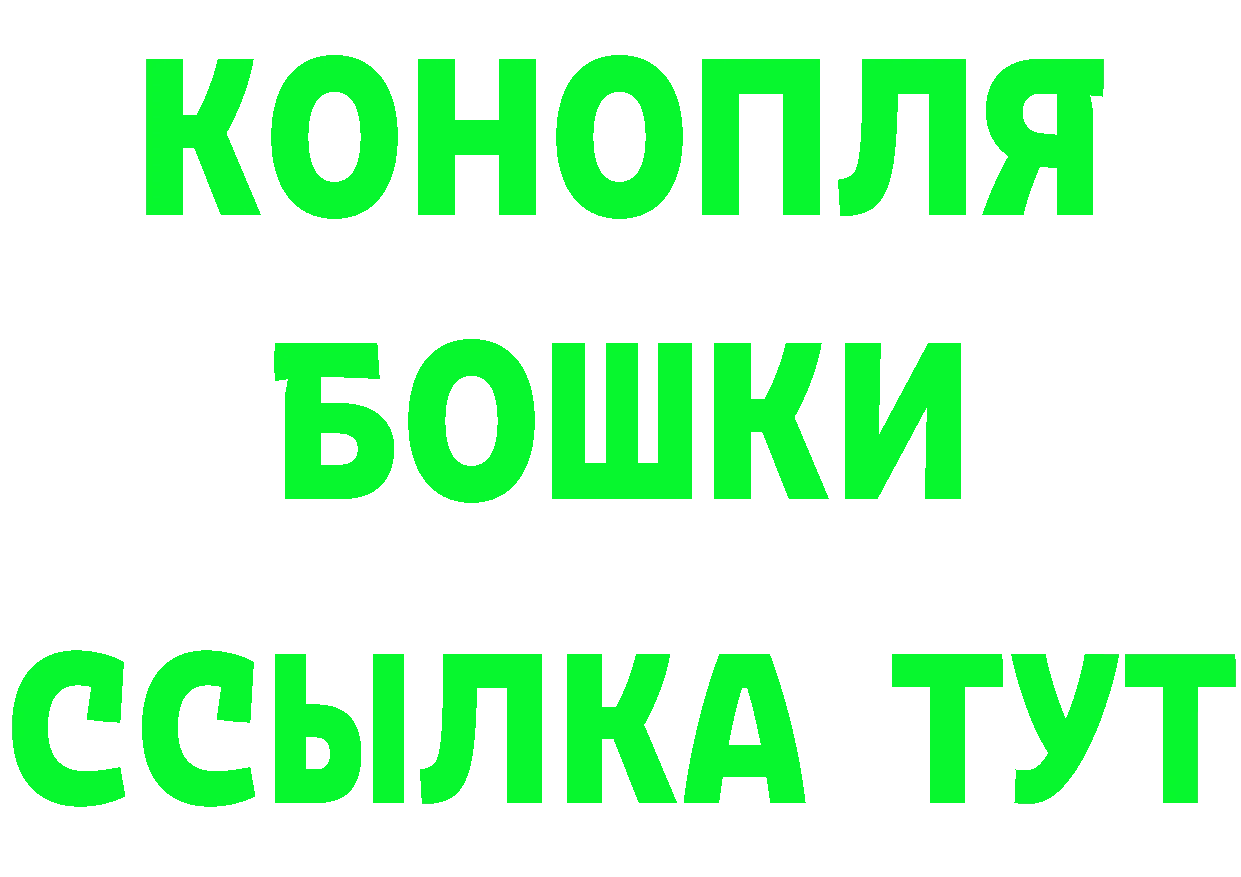 КОНОПЛЯ
БОШКИ
ССЫЛКА ТУТ